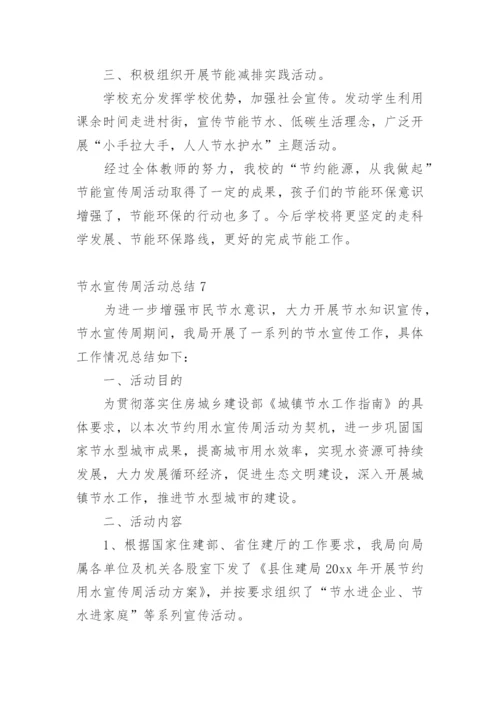 三、积极组织开展节能减排实践活动。

学校充分发挥学校优势，加强社会宣传。发动学生利用课余时间走进村街，宣传节能节水、低碳生活理念，广泛开展“小手拉大手，人人节水护水”主题活动。

经过全体教师的努力，我校的“节约能源，从我做起”节能宣传周活动取得了一定的成果，孩子们的节能环保意识增强了，节能环保的行动也多了。今后学校将更坚定的走科学发展、节能环保路线，更好的完成节能工作。

节水宣传周活动总结 7

为进一步增强市民节水意识，大力开展节水知识宣传，节水宣传周期间，我局开展了一系列的节水宣传工作，具体工作情况总结如下：

一、活动目的

为贯彻落实住房城乡建设部《城镇节水工作指南》的具体要求，以本次节约用水宣传周活动为契机，进一步巩固国家节水型城市成果，提高城市用水效率，实现水资源可持续发展，大力发展循环经济，促进生态文明建设，深入开展城镇节水工作，推进节水型城市的建设。

二、活动内容

1、根据国家住建部、省住建厅的工作要求，我局向局属各单位及机关各股室下发了《县住建局 20xx 年开展节约用水宣传周活动方案》，并按要求组织了“节水进企业、节水进家庭”等系列宣传活动。